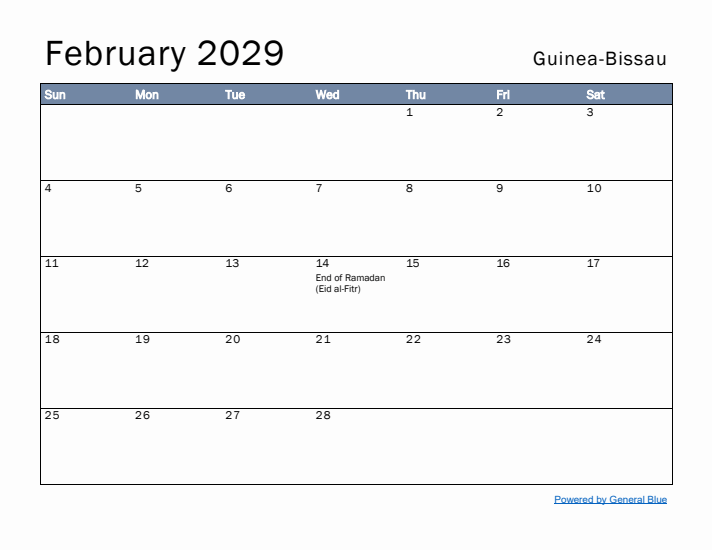 February 2029

Guinea-Bissau

| Sun | Mon | Tue | Wed | Thu | Fri | Sat |
|---|---|---|---|---|---|---|
| | | | | 1 | 2 | 3 |
| 4 | 5 | 6 | 7 | 8 | 9 | 10 |
| 11 | 12 | 13 | 14 End of Ramadan (Eid al-Fitr) | 15 | 16 | 17 |
| 18 | 19 | 20 | 21 | 22 | 23 | 24 |
| 25 | 26 | 27 | 28 | | | |

Powered by General Blue